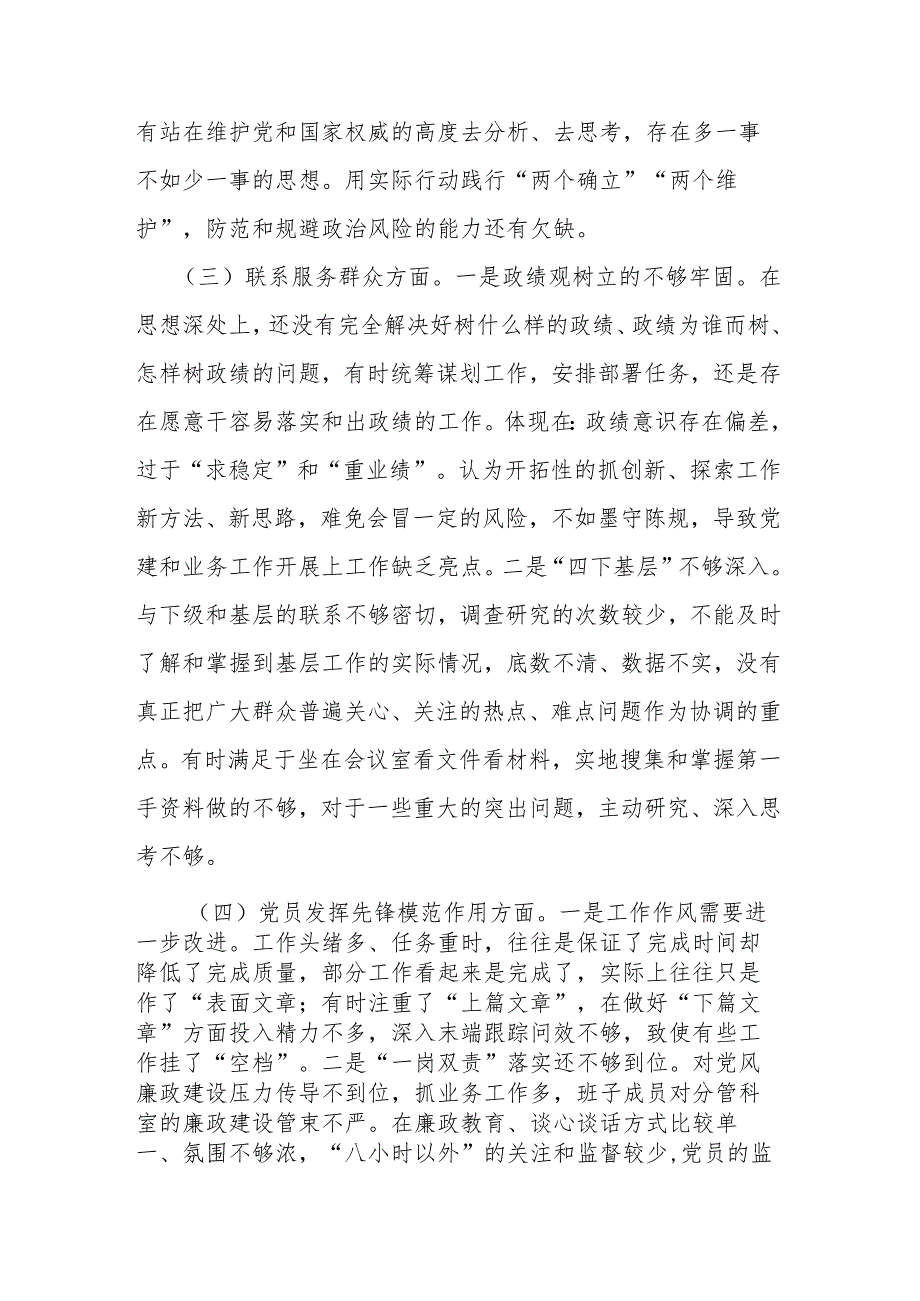 有站在维护党和国家权威的高度去分析、去思考，存在多一事不如少一事的思想。用实际行动践行“两个确立”“两个维护”，防范和规避政治风险的能力还有欠缺。

（三）联系服务群众方面。一是政绩观树立的不够牢固。在思想深处上，还没有完全解决好树什么样的政绩、政绩为谁而树、怎样树政绩的问题，有时统筹谋划工作，安排部署任务，还是存在愿意干容易落实和出政绩的工作。体现在：政绩意识存在偏差，过于“求稳定”和“重业绩”。认为开拓性的抓创新、探索工作新方法、新思路，难免会冒一定的风险，不如墨守陈规，导致党建和业务工作开展上工作缺乏亮点。二是“四下基层”不够深入。与下级和基层的联系不够密切，调查研究的次数较少，不能及时了解和掌握到基层工作的实际情况，底数不清、数据不实，没有真正把广大群众普遍关心、关注的热点、难点问题作为协调的重点。有时满足于坐在会议室看文件看材料，实地搜集和掌握第一手资料做的不够，对于一些重大的突出问题，主动研究、深入思考不够。

（四）党员发挥先锋模范作用方面。一是工作作风需要进一步改进。工作头绪多、任务重时，往往是保证了完成时间却降低了完成质量，部分工作看起来是完成了，实际上往往只是作了“表面文章；有时注重了“上篇文章”，在做好“下篇文章”方面投入精力不多，深入末端跟踪问效不够，致使有些工作挂了“空档”。二是“一岗双责”落实还不够到位。对党风廉政建设压力传导不到位，抓业务工作多，班子成员对分管科室的廉政建设管束不严。在廉政教育、谈心谈话方式比较单一、氛围不够浓，“八小时以外”的关注和监督较少，党员的监